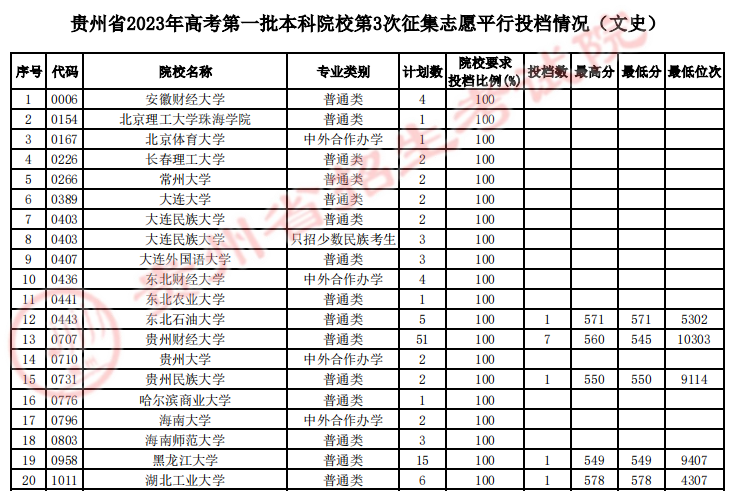 贵州省2023年高考第一批本科院校第3次征集志愿平行投档情况（文史）

| 序号 | 代码 | 院校名称 | 专业类别 | 计划数 | 院校要求投档比例(%) | 投档数 | 最高分 | 最低分 | 最低位次 |
|---|---|---|---|---|---|---|---|---|---|
| 1 | 0006 | 安徽财经大学 | 普通类 | 4 | 100 | | | | |
| 2 | 0154 | 北京理工大学珠海学院 | 普通类 | 1 | 100 | | | | |
| 3 | 0167 | 北京体育大学 | 中外合作办学 | 1 | 100 | | | | |
| 4 | 0226 | 长春理工大学 | 普通类 | 2 | 100 | | | | |
| 5 | 0266 | 常州大学 | 普通类 | 2 | 100 | | | | |
| 6 | 0389 | 大连大学 | 普通类 | 2 | 100 | | | | |
| 7 | 0403 | 大连民族大学 | 普通类 | 2 | 100 | | | | |
| 8 | 0403 | 大连民族大学 | 只招少数民族考生 | 3 | 100 | | | | |
| 9 | 0407 | 大连外国语大学 | 普通类 | 3 | 100 | | | | |
| 10 | 0436 | 东北财经大学 | 中外合作办学 | 4 | 100 | | | | |
| 11 | 0441 | 东北农业大学 | 普通类 | 1 | 100 | | | | |
| 12 | 0443 | 东北石油大学 | 普通类 | 5 | 100 | 1 | 571 | 571 | 5302 |
| 13 | 0707 | 贵州财经大学 | 普通类 | 51 | 100 | 7 | 560 | 545 | 10303 |
| 14 | 0710 | 贵州大学 | 中外合作办学 | 2 | 100 | | | | |
| 15 | 0731 | 贵州民族大学 | 普通类 | 2 | 100 | 1 | 550 | 550 | 9114 |
| 16 | 0776 | 哈尔滨商业大学 | 普通类 | 1 | 100 | | | | |
| 17 | 0796 | 海南大学 | 中外合作办学 | 2 | 100 | | | | |
| 18 | 0803 | 海南师范大学 | 普通类 | 3 | 100 | | | | |
| 19 | 0958 | 黑龙江大学 | 普通类 | 15 | 100 | 1 | 549 | 549 | 9407 |
| 20 | 1011 | 湖北工业大学 | 普通类 | 6 | 100 | 1 | 578 | 578 | 4307 |

贵州省招生考试院